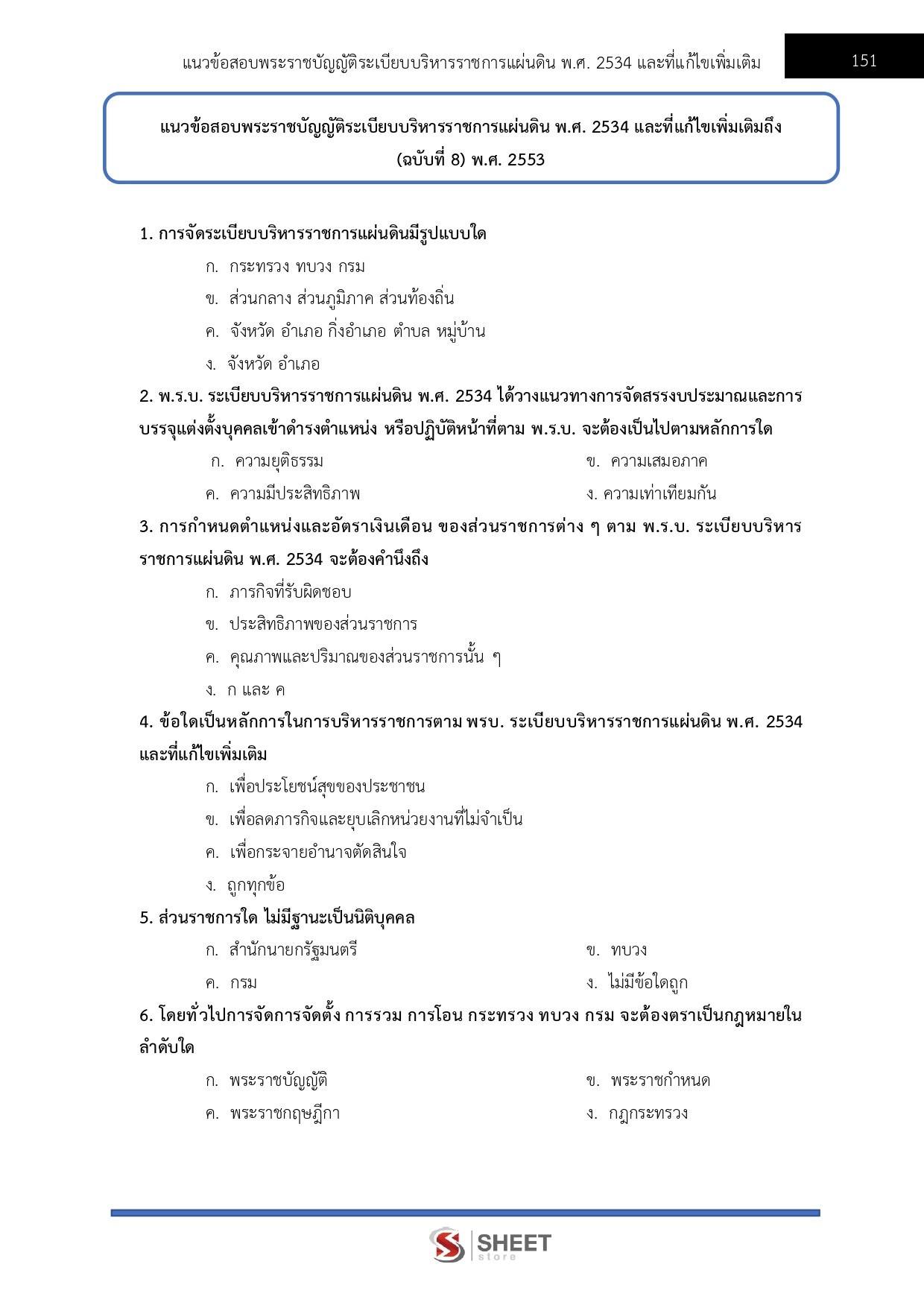 แนวข้อสอบพระราชบัญญัติระเบียบบริหารราชการแผ่นดิน พ.ศ. 2534 และที่แก้ไขเพิ่มเติม 151

แนวข้อสอบพระราชบัญญัติระเบียบบริหารราชการแผ่นดิน พ.ศ. 2534 และที่แก้ไขเพิ่มเติมถึง (ฉบับที่ 8) พ.ศ. 2553

1. การจัดระเบียบบริหารราชการแผ่นดินมีรูปแบบใด

ก. กระทรวง ทบวง กรม

ข. ส่วนกลาง ส่วนภูมิภาค ส่วนท้องถิ่น

ค. จังหวัด อำเภอ กิ่งอำเภอ ตำบล หมู่บ้าน

ง. จังหวัด อำเภอ

2. พ.ร.บ. ระเบียบบริหารราชการแผ่นดิน พ.ศ. 2534 ได้วางแนวทางการจัดสรรงบประมาณและการบรรจุแต่งตั้งบุคคลเข้าดำรงตำแหน่ง หรือปฏิบัติหน้าที่ตาม พ.ร.บ. จะต้องเป็นไปตามหลักการใด

ก. ความยุติธรรม

ข. ความเสมอภาค

ค. ความมีประสิทธิภาพ

ง. ความเท่าเทียมกัน

3. การกำหนดตำแหน่งและอัตราเงินเดือน ของส่วนราชการต่าง ๆ ตาม พ.ร.บ. ระเบียบบริหารราชการแผ่นดิน พ.ศ. 2534 จะต้องคำนึงถึง

ก. ภารกิจที่รับผิดชอบ

ข. ประสิทธิภาพของส่วนราชการ

ค. คุณภาพและปริมาณของส่วนราชการนั้น ๆ

ง. ก และ ค

4. ข้อใดเป็นหลักการในการบริหารราชการตาม พรบ. ระเบียบบริหารราชการแผ่นดิน พ.ศ. 2534 และที่แก้ไขเพิ่มเติม

ก. เพื่อประโยชน์สุขของประชาชน

ข. เพื่อลดภารกิจและยุบเลิกหน่วยงานที่ไม่จำเป็น

ค. เพื่อกระจายอำนาจตัดสินใจ

ง. ถูกทุกข้อ

5. ส่วนราชการใด ไม่มีฐานะเป็นนิติบุคคล

ก. สำนักนายกรัฐมนตรี

ข. ทบวง

ค. กรม

ง. ไม่มีข้อใดถูก

6. โดยทั่วไปการจัดการจัดตั้ง การรวม การโอน กระทรวง ทบวง กรม จะต้องตราเป็นกฎหมายในลำดับใด

ก. พระราชบัญญัติ

ข. พระราชกำหนด

ค. พระราชกฤษฎีกา

ง. กฎกระทรวง

SHEET store